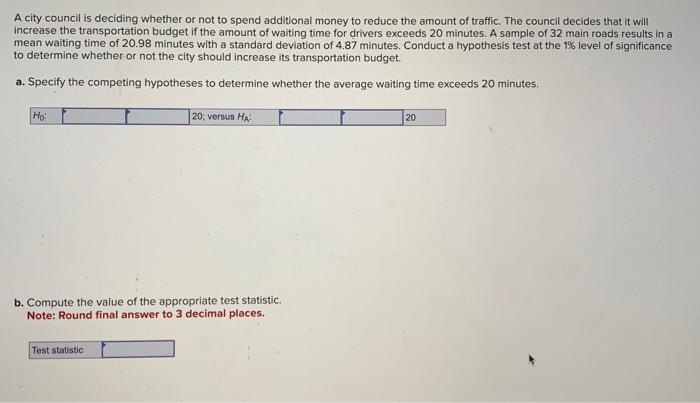 A city council is deciding whether or not to spend additional money to reduce the amount of traffic. The council decides that it will increase the transportation budget if the amount of waiting time for drivers exceeds 20 minutes. A sample of 32 main roads results in a mean waiting time of 20.98 minutes with a standard deviation of 4.87 minutes. Conduct a hypothesis test at the 1% level of significance to determine whether or not the city should increase its transportation budget.

a. Specify the competing hypotheses to determine whether the average waiting time exceeds 20 minutes.

| $H_0$: | | | 20; versus $H_A$: | | | 20 |
|---|---|---|---|---|---|---|

b. Compute the value of the appropriate test statistic.
Note: Round final answer to 3 decimal places.

| Test statistic | |
|---|---|